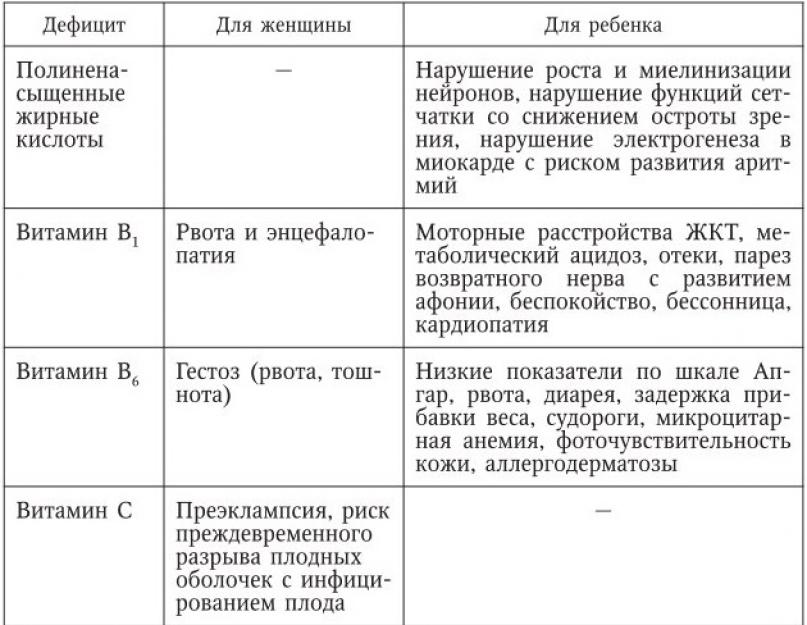 | Дефицит | Для женщины | Для ребенка |
|---|---|---|
| Полиненасыщенные жирные кислоты | — | Нарушение роста и миелинизации нейронов, нарушение функций сетчатки со снижением остроты зрения, нарушение электрогенеза в миокарде с риском развития аритмий |
| Витамин $B_1$ | Рвота и энцефалопатия | Моторные расстройства ЖКТ, метаболический ацидоз, отеки, парез возвратного нерва с развитием афонии, беспокойство, бессонница, кардиопатия |
| Витамин $B_6$ | Гестоз (рвота, тошнота) | Низкие показатели по шкале Апгар, рвота, диарея, задержка прибавки веса, судороги, микроцитарная анемия, фоточувствительность кожи, аллергодерматозы |
| Витамин С | Преэклампсия, риск преждевременного разрыва плодных оболочек с инфицированием плода | — |